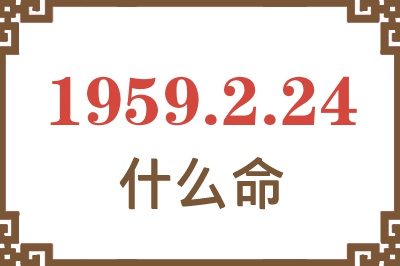 1959.2.24

什么命